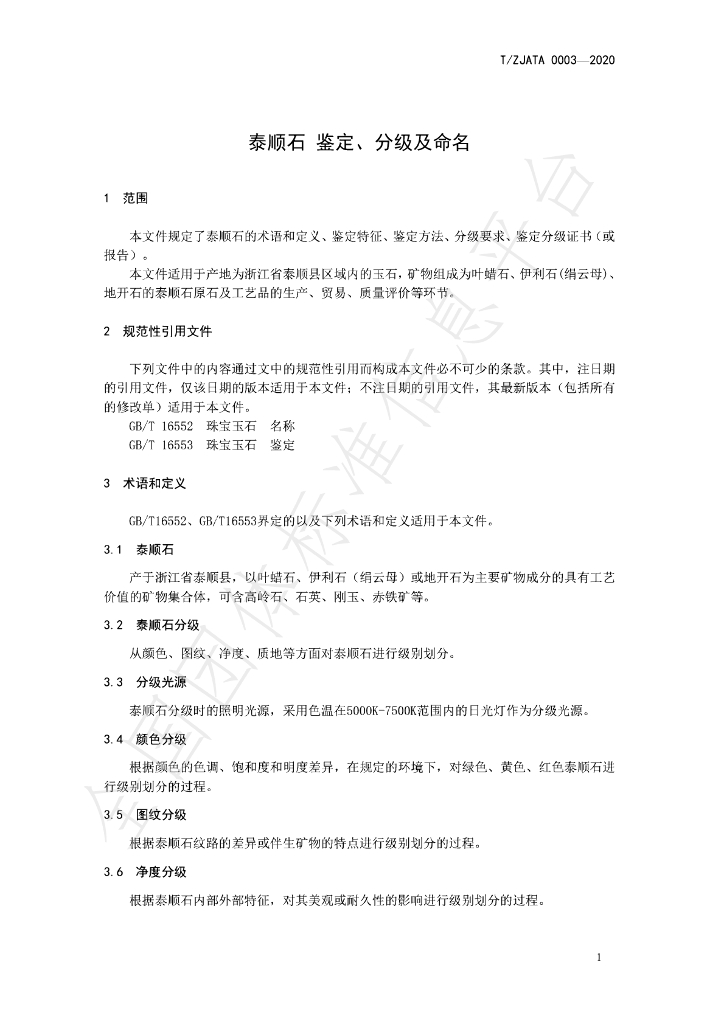 T/ZJATA 0003—2020

泰顺石 鉴定、分级及命名

1 范围

本文件规定了泰顺石的术语和定义、鉴定特征、鉴定方法、分级要求、鉴定分级证书（或报告）。

本文件适用于产地为浙江省泰顺县区域内的玉石，矿物组成为叶蜡石、伊利石(绢云母)、地开石的泰顺石原石及工艺品的生产、贸易、质量评价等环节。

2 规范性引用文件

下列文件中的内容通过文中的规范性引用而构成本文件必不可少的条款。其中，注日期的引用文件，仅该日期的版本适用于本文件；不注日期的引用文件，其最新版本（包括所有的修改单）适用于本文件。

GB/T 16552 珠宝玉石 名称

GB/T 16553 珠宝玉石 鉴定

3 术语和定义

GB/T16552、GB/T16553界定的以及下列术语和定义适用于本文件。

3.1 泰顺石

产于浙江省泰顺县，以叶蜡石、伊利石（绢云母）或地开石为主要矿物成分的具有工艺价值的矿物集合体，可含高岭石、石英、刚玉、赤铁矿等。

3.2 泰顺石分级

从颜色、图纹、净度、质地等方面对泰顺石进行级别划分。

3.3 分级光源

泰顺石分级时的照明光源，采用色温在5000K-7500K范围内的日光灯作为分级光源。

3.4 颜色分级

根据颜色的色调、饱和度和明度差异，在规定的环境下，对绿色、黄色、红色泰顺石进行级别划分的过程。

3.5 图纹分级

根据泰顺石纹路的差异或伴生矿物的特点进行级别划分的过程。

3.6 净度分级

根据泰顺石内部外部特征，对其美观或耐久性的影响进行级别划分的过程。

1

全国团体标准信息平台